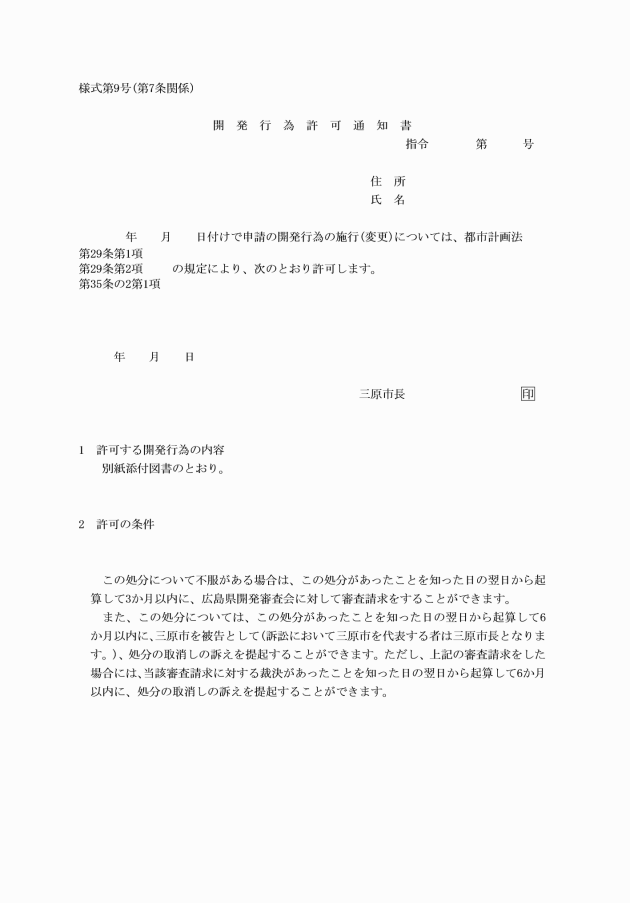 様式第9号(第7条関係)

開 発 行 為 許 可 通 知 書

指令 第 号

住 所

氏 名

年 月 日付けで申請の開発行為の施行(変更)については、都市計画法

第29条第1項
第29条第2項 の規定により、次のとおり許可します。
第35条の2第1項

年 月 日

三原市長 印

1 許可する開発行為の内容
別紙添付図書のとおり。

2 許可の条件

この処分について不服がある場合は、この処分があったことを知った日の翌日から起算して3か月以内に、広島県開発審査会に対して審査請求をすることができます。

また、この処分については、この処分があったことを知った日の翌日から起算して6か月以内に、三原市を被告として(訴訟において三原市を代表する者は三原市長となります。)、処分の取消しの訴えを提起することができます。ただし、上記の審査請求をした場合には、当該審査請求に対する裁決があったことを知った日の翌日から起算して6か月以内に、処分の取消しの訴えを提起することができます。